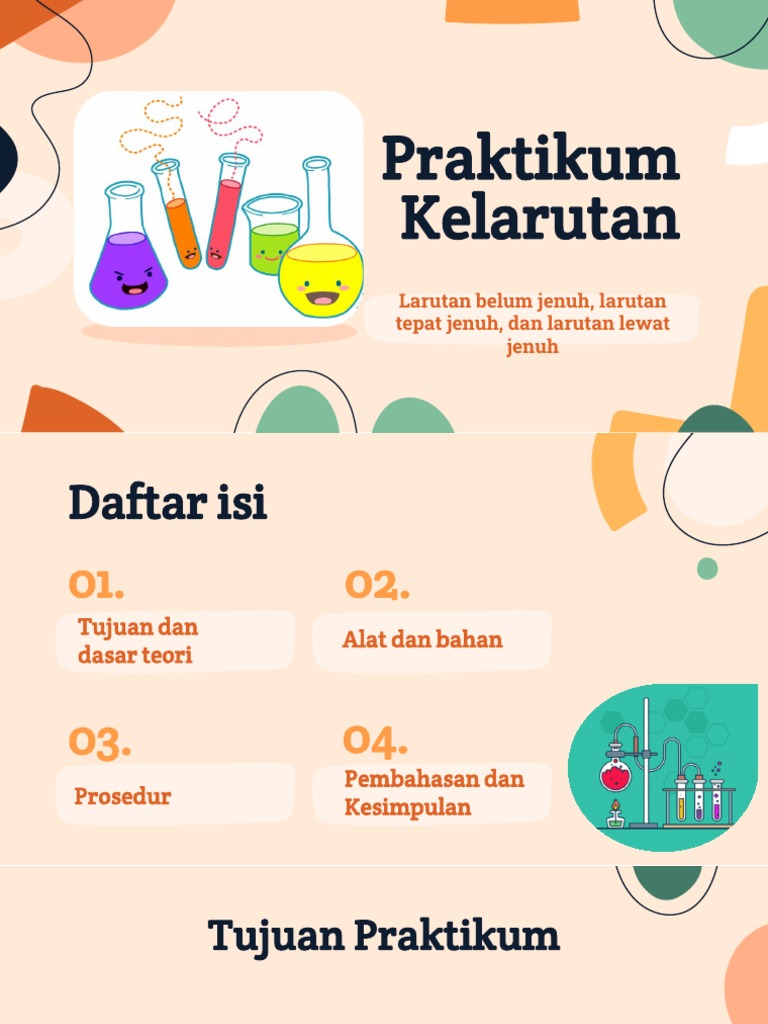 Praktikum Kelarutan

Larutan belum jenuh, larutan tepat jenuh, dan larutan lewat jenuh

Daftar isi

01.

Tujuan dan dasar teori

02.

Alat dan bahan

03.

Prosedur

04.

Pembahasan dan Kesimpulan

Tujuan Praktikum